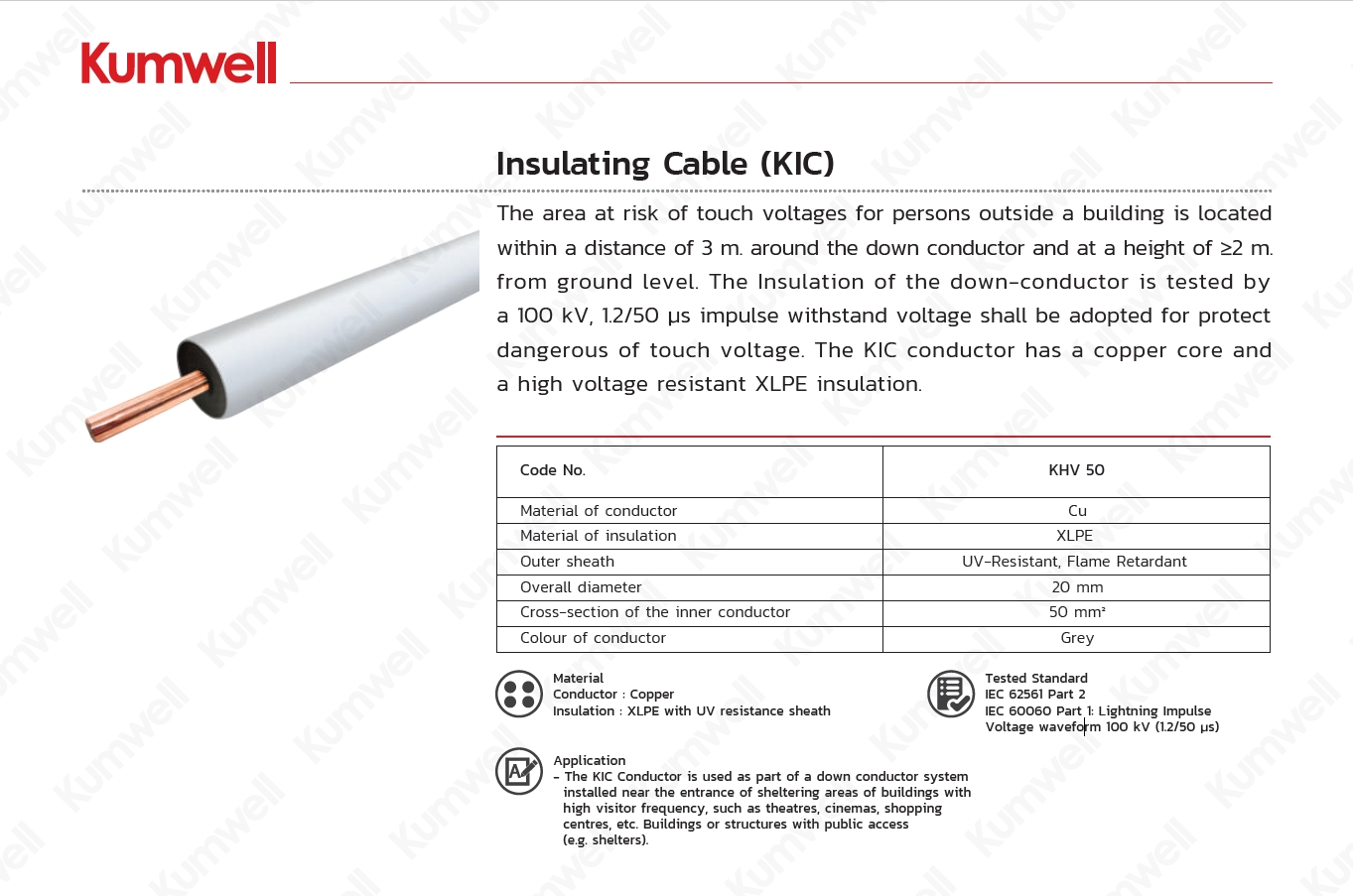 Kumwell

Insulating Cable (KIC)

The area at risk of touch voltages for persons outside a building is located within a distance of 3 m. around the down conductor and at a height of ≥2 m. from ground level. The Insulation of the down-conductor is tested by a 100 kV, 1.2/50 μs impulse withstand voltage shall be adopted for protect dangerous of touch voltage. The KIC conductor has a copper core and a high voltage resistant XLPE insulation.

| Code No. | KHV 50 |
|---|---|
| Material of conductor | Cu |
| Material of insulation | XLPE |
| Outer sheath | UV-Resistant, Flame Retardant |
| Overall diameter | 20 mm |
| Cross-section of the inner conductor | 50 mm² |
| Colour of conductor | Grey |

Material
Conductor : Copper
Insulation : XLPE with UV resistance sheath

Tested Standard
IEC 62561 Part 2
IEC 60060 Part 1: Lightning Impulse Voltage waveform 100 kV (1.2/50 μs)

Application
- The KIC Conductor is used as part of a down conductor system installed near the entrance of sheltering areas of buildings with high visitor frequency, such as theatres, cinemas, shopping centres, etc. Buildings or structures with public access (e.g. shelters).